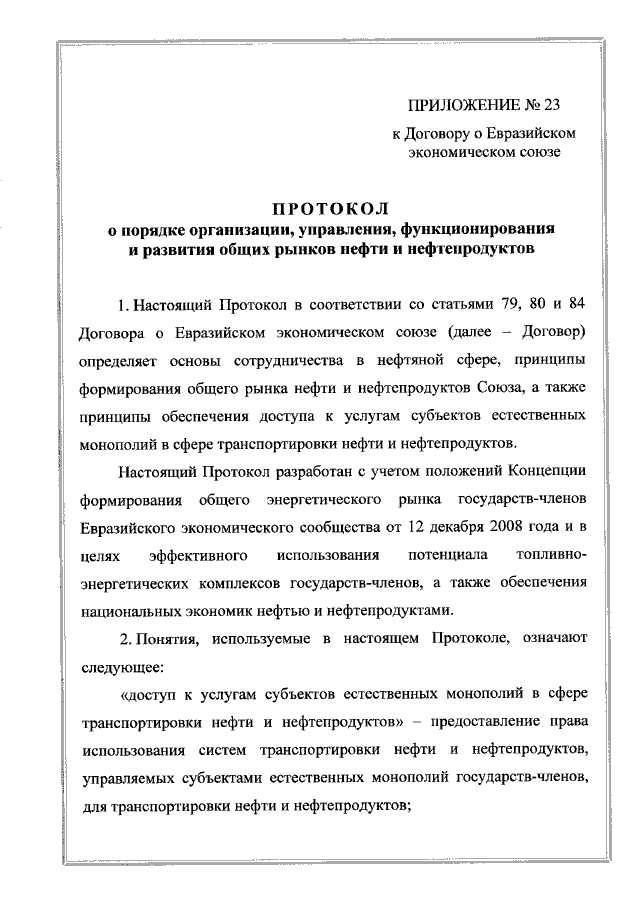 ПРИЛОЖЕНИЕ № 23
к Договору о Евразийском экономическом союзе

ПРОТОКОЛ
о порядке организации, управления, функционирования и развития общих рынков нефти и нефтепродуктов

1. Настоящий Протокол в соответствии со статьями 79, 80 и 84 Договора о Евразийском экономическом союзе (далее – Договор) определяет основы сотрудничества в нефтяной сфере, принципы формирования общего рынка нефти и нефтепродуктов Союза, а также принципы обеспечения доступа к услугам субъектов естественных монополий в сфере транспортировки нефти и нефтепродуктов.

Настоящий Протокол разработан с учетом положений Концепции формирования общего энергетического рынка государств-членов Евразийского экономического сообщества от 12 декабря 2008 года и в целях эффективного использования потенциала топливно-энергетических комплексов государств-членов, а также обеспечения национальных экономик нефтью и нефтепродуктами.

2. Понятия, используемые в настоящем Протоколе, означают следующее:

«доступ к услугам субъектов естественных монополий в сфере транспортировки нефти и нефтепродуктов» – предоставление права использования систем транспортировки нефти и нефтепродуктов, управляемых субъектами естественных монополий государств-членов, для транспортировки нефти и нефтепродуктов;